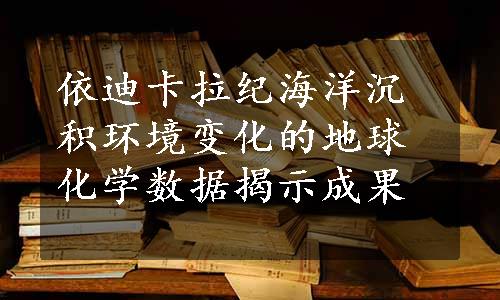 依迪卡拉纪海洋沉积环境变化的地球化学数据揭示成果